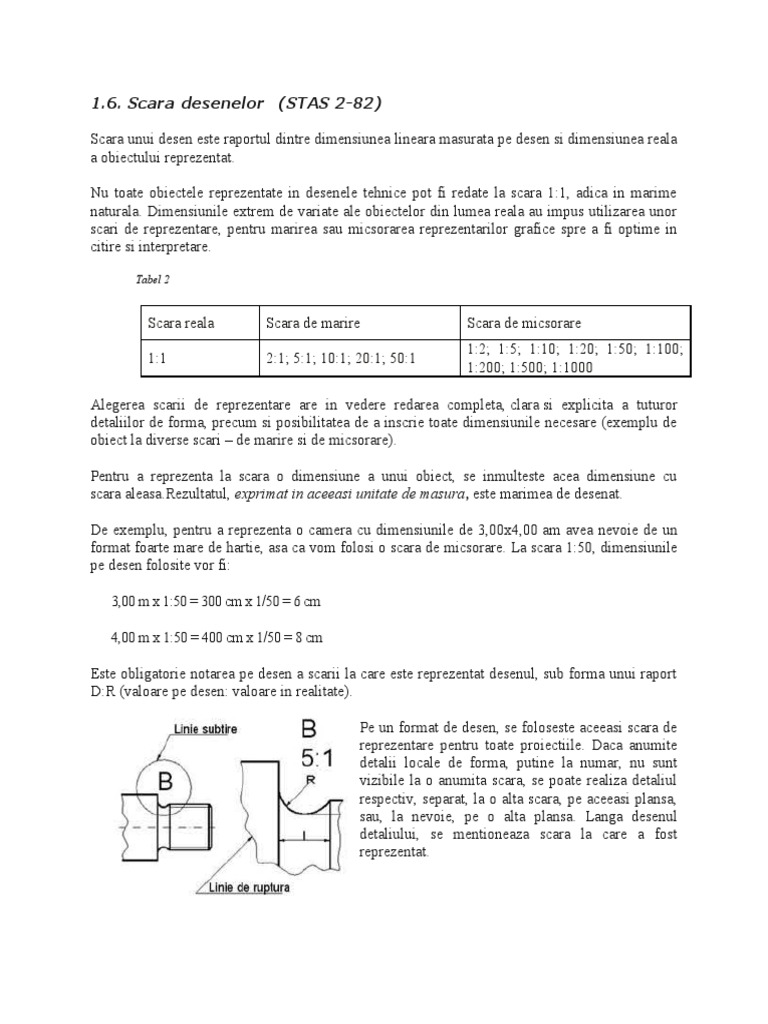 1.6. Scara desenelor (STAS 2-82)

Scara unui desen este raportul dintre dimensiunea lineara masurata pe desen si dimensiunea reala a obiectului reprezentat.

Nu toate obiectele reprezentate in desenele tehnice pot fi redate la scara 1:1, adica in marime naturala. Dimensiunile extrem de variate ale obiectelor din lumea reala au impus utilizarea unor scari de reprezentare, pentru marirea sau micsorarea reprezentarilor grafice spre a fi optime in citire si interpretare.

Tabel 2

| Scara reala | Scara de marire | Scara de micsorare |
|---|---|---|
| 1:1 | 2:1; 5:1; 10:1; 20:1; 50:1 | 1:2; 1:5; 1:10; 1:20; 1:50; 1:100; 1:200; 1:500; 1:1000 |

Alegerea scarii de reprezentare are in vedere redarea completa, clara si explicita a tuturor detaliilor de forma, precum si posibilitatea de a inscrie toate dimensiunile necesare (exemplu de obiect la diverse scari – de marire si de micsorare).

Pentru a reprezenta la scara o dimensiune a unui obiect, se inmulteste acea dimensiune cu scara aleasa.Rezultatul, exprimat in aceeasi unitate de masura, este marimea de desenat.

De exemplu, pentru a reprezenta o camera cu dimensiunile de 3,00x4,00 am avea nevoie de un format foarte mare de hartie, asa ca vom folosi o scara de micsorare. La scara 1:50, dimensiunile pe desen folosite vor fi:

3,00 m x 1:50 = 300 cm x 1/50 = 6 cm

4,00 m x 1:50 = 400 cm x 1/50 = 8 cm

Este obligatorie notarea pe desen a scarii la care este reprezentat desenul, sub forma unui raport D:R (valoare pe desen: valoare in realitate).

Linie subtire
B
B
5:1
R
l
Linie de ruptura

Pe un format de desen, se foloseste aceeasi scara de reprezentare pentru toate proiectiile. Daca anumite detalii locale de forma, putine la numar, nu sunt vizibile la o anumita scara, se poate realiza detaliul respectiv, separat, la o alta scara, pe aceeasi plansa, sau, la nevoie, pe o alta plansa. Langa desenul detaliului, se mentioneaza scara la care a fost reprezentat.